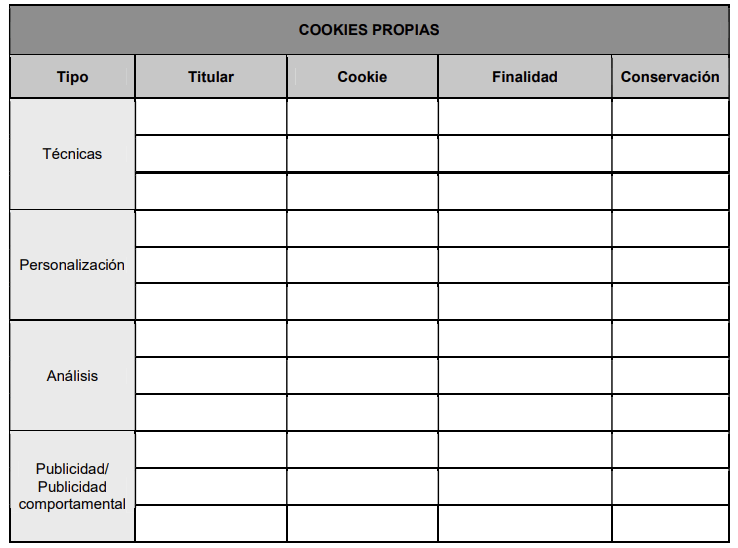 COOKIES PROPIAS

| Tipo | Titular | Cookie | Finalidad | Conservación |
|---|---|---|---|---|
| Técnicas | | | | |
| | | | | |
| | | | | |
| Personalización | | | | |
| | | | | |
| | | | | |
| Análisis | | | | |
| | | | | |
| | | | | |
| Publicidad/ Publicidad comportamental | | | | |
| | | | | |
| | | | | |